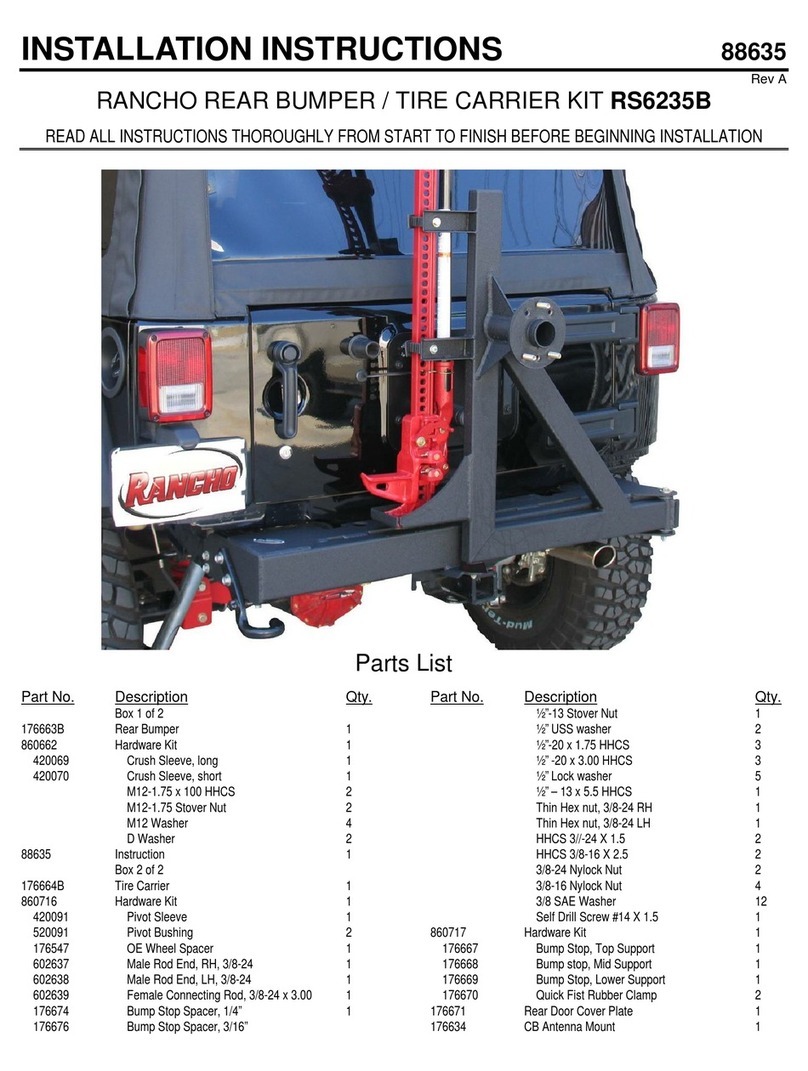 INSTALLATION INSTRUCTIONS 88635

Rev A

RANCHO REAR BUMPER / TIRE CARRIER KIT RS6235B

READ ALL INSTRUCTIONS THOROUGHLY FROM START TO FINISH BEFORE BEGINNING INSTALLATION

RANCHO

Parts List

| Part No. | Description | Qty. |
|---|---|---|
| | Box 1 of 2 | |
| 176663B | Rear Bumper | 1 |
| 860662 | Hardware Kit | 1 |
| 420069 | Crush Sleeve, long | 1 |
| 420070 | Crush Sleeve, short | 1 |
| | M12-1.75 x 100 HHCS | 2 |
| | M12-1.75 Stover Nut | 2 |
| | M12 Washer | 4 |
| | D Washer | 2 |
| 88635 | Instruction | 1 |
| | Box 2 of 2 | |
| 176664B | Tire Carrier | 1 |
| 860716 | Hardware Kit | 1 |
| 420091 | Pivot Sleeve | 1 |
| 520091 | Pivot Bushing | 2 |
| 176547 | OE Wheel Spacer | 1 |
| 602637 | Male Rod End, RH, 3/8-24 | 1 |
| 602638 | Male Rod End, LH, 3/8-24 | 1 |
| 602639 | Female Connecting Rod, 3/8-24 x 3.00 | 1 |
| 176674 | Bump Stop Spacer, 1/4" | 1 |
| 176676 | Bump Stop Spacer, 3/16" | |

| Part No. | Description | Qty. |
|---|---|---|
| | ½"-13 Stover Nut | 1 |
| | ½" USS washer | 2 |
| | ½"-20 x 1.75 HHCS | 3 |
| | ½" -20 x 3.00 HHCS | 3 |
| | ½" Lock washer | 5 |
| | ½" – 13 x 5.5 HHCS | 1 |
| | Thin Hex nut, 3/8-24 RH | 1 |
| | Thin Hex nut, 3/8-24 LH | 1 |
| | HHCS 3//-24 X 1.5 | 2 |
| | HHCS 3/8-16 X 2.5 | 2 |
| | 3/8-24 Nylock Nut | 2 |
| | 3/8-16 Nylock Nut | 4 |
| | 3/8 SAE Washer | 12 |
| | Self Drill Screw #14 X 1.5 | 1 |
| 860717 | Hardware Kit | 1 |
| 176667 | Bump Stop, Top Support | 1 |
| 176668 | Bump stop, Mid Support | 1 |
| 176669 | Bump Stop, Lower Support | 1 |
| 176670 | Quick Fist Rubber Clamp | 2 |
| 176671 | Rear Door Cover Plate | 1 |
| 176634 | CB Antenna Mount | 1 |